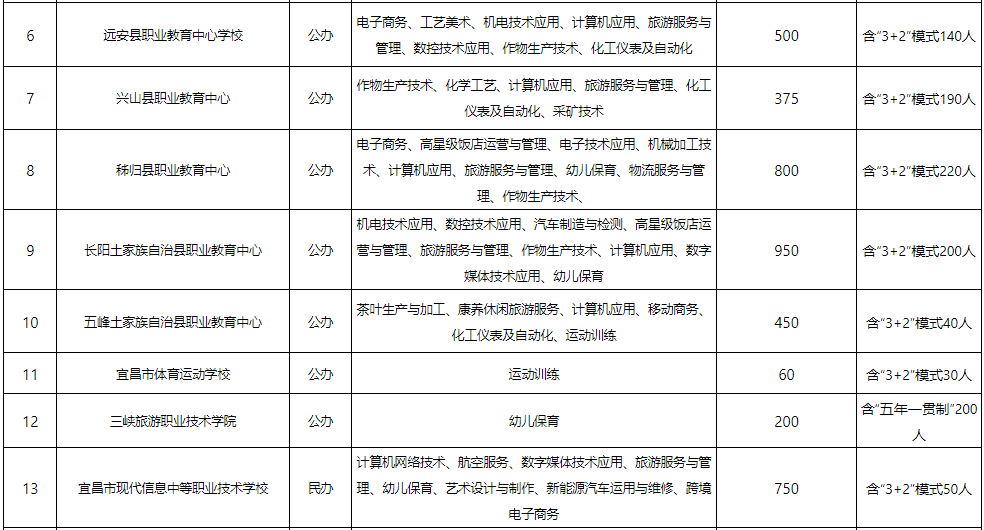 | 6 | 远安县职业教育中心学校 | 公办 | 电子商务、工艺美术、机电技术应用、计算机应用、旅游服务与管理、数控技术应用、作物生产技术、化工仪表及自动化 | 500 | 含“3+2”模式140人 |
|---|---|---|---|---|---|
| 7 | 兴山县职业教育中心 | 公办 | 作物生产技术、化学工艺、计算机应用、旅游服务与管理、化工仪表及自动化、采矿技术 | 375 | 含“3+2”模式190人 |
| 8 | 秭归县职业教育中心 | 公办 | 电子商务、高星级饭店运营与管理、电子技术应用、机械加工技术、计算机应用、旅游服务与管理、幼儿保育、物流服务与管理、作物生产技术、 | 800 | 含“3+2”模式220人 |
| 9 | 长阳土家族自治县职业教育中心 | 公办 | 机电技术应用、数控技术应用、汽车制造与检测、高星级饭店运营与管理、旅游服务与管理、作物生产技术、计算机应用、数字媒体技术应用、幼儿保育 | 950 | 含“3+2”模式200人 |
| 10 | 五峰土家族自治县职业教育中心 | 公办 | 茶叶生产与加工、康养休闲旅游服务、计算机应用、移动商务、化工仪表及自动化、运动训练 | 450 | 含“3+2”模式40人 |
| 11 | 宜昌市体育运动学校 | 公办 | 运动训练 | 60 | 含“3+2”模式30人 |
| 12 | 三峡旅游职业技术学院 | 公办 | 幼儿保育 | 200 | 含“五年一贯制”200人 |
| 13 | 宜昌市现代信息中等职业技术学校 | 民办 | 计算机网络技术、航空服务、数字媒体技术应用、旅游服务与管理、幼儿保育、艺术设计与制作、新能源汽车运用与维修、跨境电子商务 | 750 | 含“3+2”模式50人 |